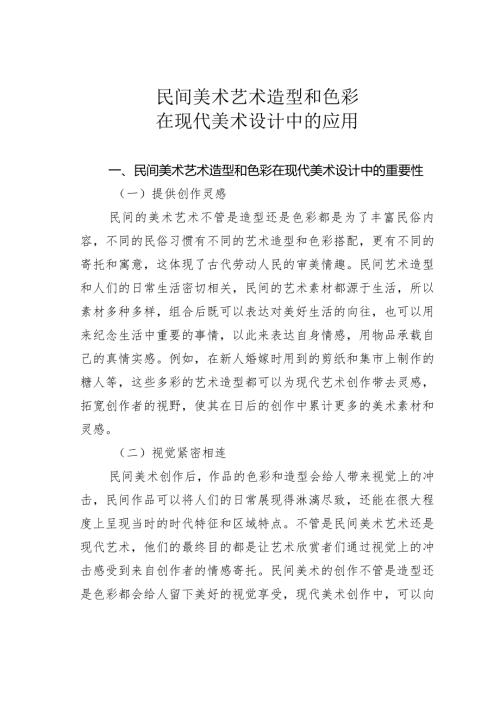 民间美术艺术造型和色彩
在现代美术设计中的应用

一、民间美术艺术造型和色彩在现代美术设计中的重要性

（一）提供创作灵感

民间的美术艺术不管是造型还是色彩都是为了丰富民俗内容，不同的民俗习惯有不同的艺术造型和色彩搭配，更有不同的寄托和寓意，这体现了古代劳动人民的审美情趣。民间艺术造型和人们的日常生活密切相关，民间的艺术素材都源于生活，所以素材多种多样，组合后既可以表达对美好生活的向往，也可以用来纪念生活中重要的事情，以此来表达自身情感，用物品承载自己的真情实感。例如，在新人婚嫁时用到的剪纸和集市上制作的糖人等，这些多彩的艺术造型都可以为现代艺术创作带去灵感，拓宽创作者的视野，使其在日后的创作中累计更多的美术素材和灵感。

（二）视觉紧密相连

民间美术创作后，作品的色彩和造型会给人带来视觉上的冲击，民间作品可以将人们的日常展现得淋漓尽致，还能在很大程度上呈现当时的时代特征和区域特点。不管是民间美术艺术还是现代艺术，他们的最终目的都是让艺术欣赏者们通过视觉上的冲击感受到来自创作者的情感寄托。民间美术的创作不管是造型还是色彩都会给人留下美好的视觉享受，现代美术创作中，可以向